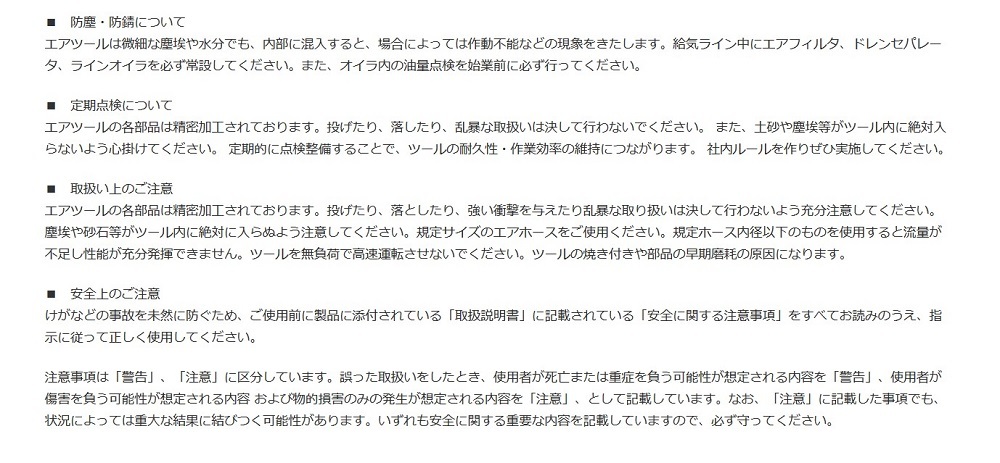 ■　防塵・防錆について
エアツールは微細な塵埃や水分でも、内部に混入すると、場合によっては作動不能などの現象をきたします。給気ライン中にエアフィルタ、ドレンセパレータ、ラインオイラを必ず常設してください。また、オイラ内の油量点検を始業前に必ず行ってください。

■　定期点検について
エアツールの各部品は精密加工されております。投げたり、落したり、乱暴な取扱いは決して行わないでください。 また、土砂や塵埃等がツール内に絶対入らないよう心掛けてください。 定期的に点検整備することで、ツールの耐久性・作業効率の維持につながります。 社内ルールを作りぜひ実施してください。

■　取扱い上のご注意
エアツールの各部品は精密加工されております。投げたり、落としたり、強い衝撃を与えたり乱暴な取り扱いは決して行わないよう充分注意してください。塵埃や砂石等がツール内に絶対に入らぬよう注意してください。規定サイズのエアホースをご使用ください。規定ホース内径以下のものを使用すると流量が不足し性能が充分発揮できません。ツールを無負荷で高速運転させないでください。ツールの焼き付きや部品の早期磨耗の原因になります。

■　安全上のご注意
けがなどの事故を未然に防ぐため、ご使用前に製品に添付されている「取扱説明書」に記載されている「安全に関する注意事項」をすべてお読みのうえ、指示に従って正しく使用してください。

注意事項は「警告」、「注意」に区分しています。誤った取扱いをしたとき、使用者が死亡または重症を負う可能性が想定される内容を「警告」、使用者が傷害を負う可能性が想定される内容 および物的損害のみの発生が想定される内容を「注意」、として記載しています。なお、「注意」に記載した事項でも、状況によっては重大な結果に結びつく可能性があります。いずれも安全に関する重要な内容を記載していますので、必ず守ってください。